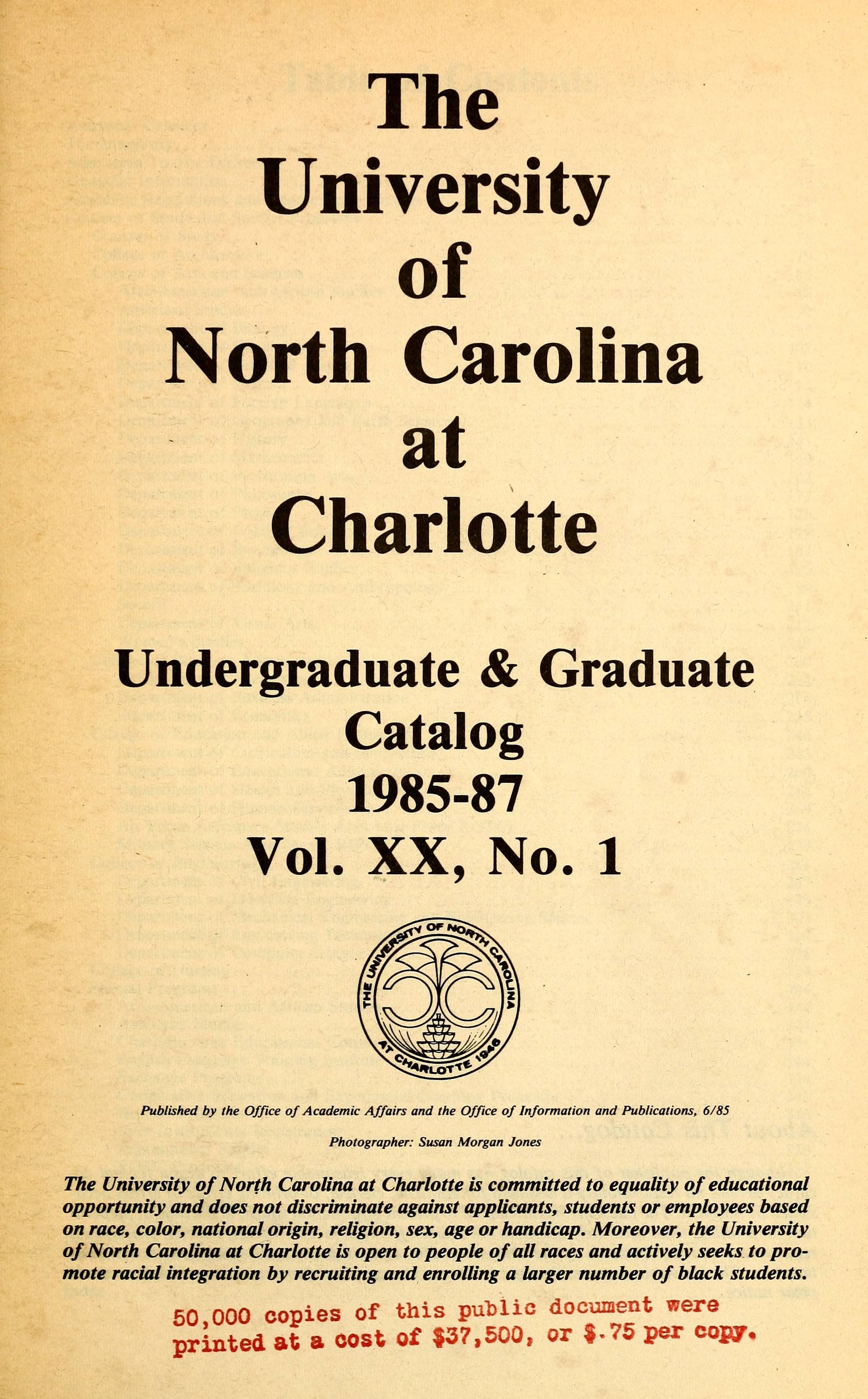 The University of North Carolina at Charlotte

Undergraduate & Graduate Catalog 1985-87 Vol. XX, No. 1

THE UNIVERSITY OF NORTH CAROLINA AT CHARLOTTE 1946

Published by the Office of Academic Affairs and the Office of Information and Publications, 6/85

Photographer: Susan Morgan Jones

The University of North Carolina at Charlotte is committed to equality of educational opportunity and does not discriminate against applicants, students or employees based on race, color, national origin, religion, sex, age or handicap. Moreover, the University of North Carolina at Charlotte is open to people of all races and actively seeks to promote racial integration by recruiting and enrolling a larger number of black students.

50,000 copies of this public document were printed at a cost of $37,500, or $.75 per copy.